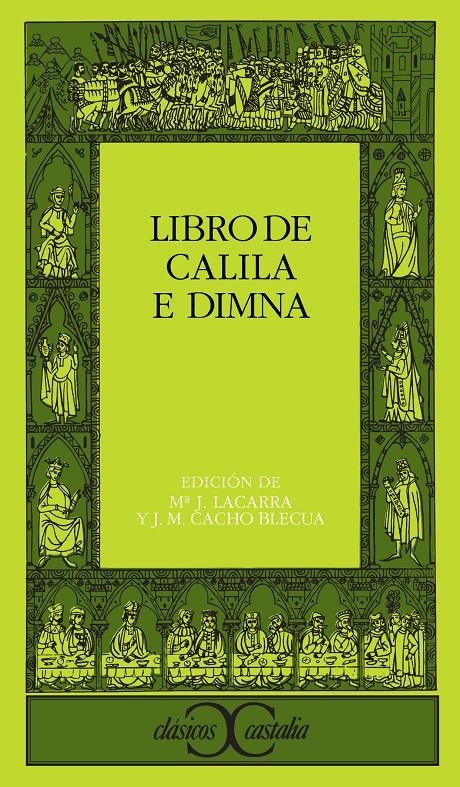 LIBRO DE CALILA E DIMNA

EDICIÓN DE
Mª J. LACARRA
Y J. M. CACHO BLECUA

clásicos castalia